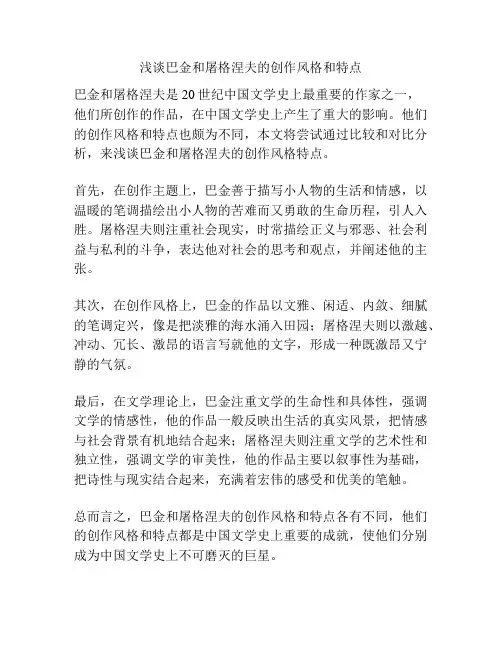 浅谈巴金和屠格涅夫的创作风格和特点

巴金和屠格涅夫是20世纪中国文学史上最重要的作家之一，他们所创作的作品，在中国文学史上产生了重大的影响。他们的创作风格和特点也颇为不同，本文将尝试通过比较和对比分析，来浅谈巴金和屠格涅夫的创作风格特点。

首先，在创作主题上，巴金善于描写小人物的生活和情感，以温暖的笔调描绘出小人物的苦难而又勇敢的生命历程，引人入胜。屠格涅夫则注重社会现实，时常描绘正义与邪恶、社会利益与私利的斗争，表达他对社会的思考和观点，并阐述他的主张。

其次，在创作风格上，巴金的作品以文雅、闲适、内敛、细腻的笔调定兴，像是把淡雅的海水涌入田园；屠格涅夫则以激越、冲动、冗长、激昂的语言写就他的文字，形成一种既激昂又宁静的气氛。

最后，在文学理论上，巴金注重文学的生命性和具体性，强调文学的情感性，他的作品一般反映出生活的真实风景，把情感与社会背景有机地结合起来；屠格涅夫则注重文学的艺术性和独立性，强调文学的审美性，他的作品主要以叙事性为基础，把诗性与现实结合起来，充满着宏伟的感受和优美的笔触。

总而言之，巴金和屠格涅夫的创作风格和特点各有不同，他们的创作风格和特点都是中国文学史上重要的成就，使他们分别成为中国文学史上不可磨灭的巨星。